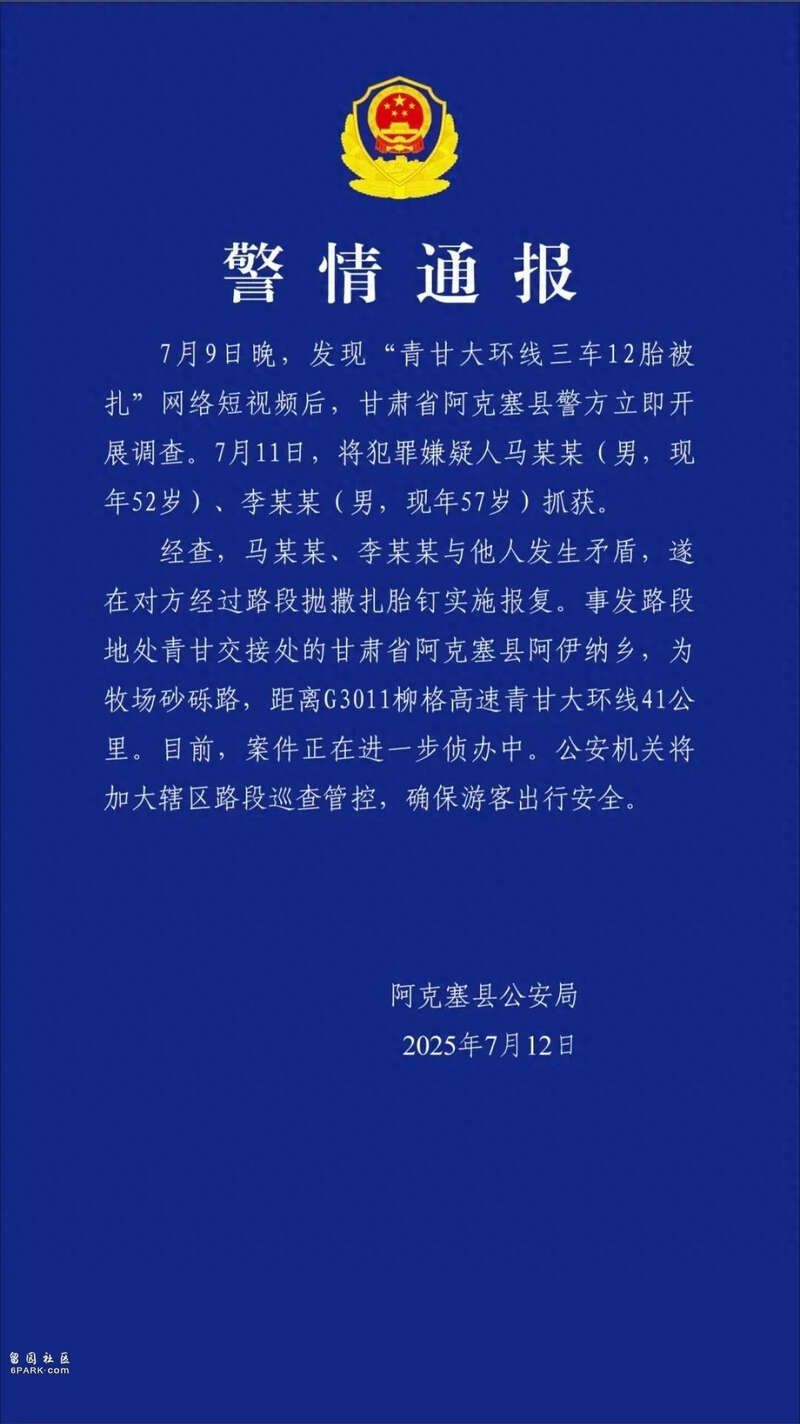 警情通报

7月9日晚，发现“青甘大环线三车12胎被扎”网络短视频后，甘肃省阿克塞县警方立即开展调查。7月11日，将犯罪嫌疑人马某某（男，现年52岁）、李某某（男，现年57岁）抓获。

经查，马某某、李某某与他人发生矛盾，遂在对方经过路段抛撒扎胎钉实施报复。事发路段地处青甘交接处的甘肃省阿克塞县阿伊纳乡，为牧场砂砾路，距离G3011柳格高速青甘大环线41公里。目前，案件正在进一步侦办中。公安机关将加大辖区路段巡查管控，确保游客出行安全。

阿克塞县公安局
2025年7月12日

留园社区
6PARK.com